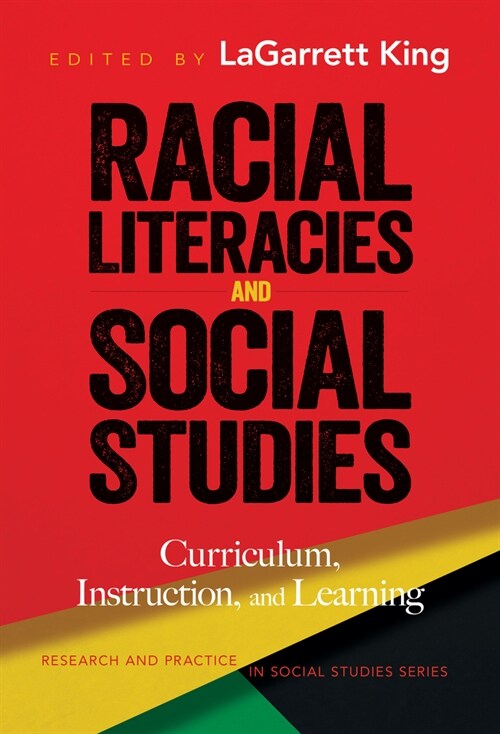 EDITED BY LaGarrett King

RACIAL LITERACIES AND SOCIAL STUDIES

Curriculum, Instruction, and Learning

RESEARCH AND PRACTICE IN SOCIAL STUDIES SERIES